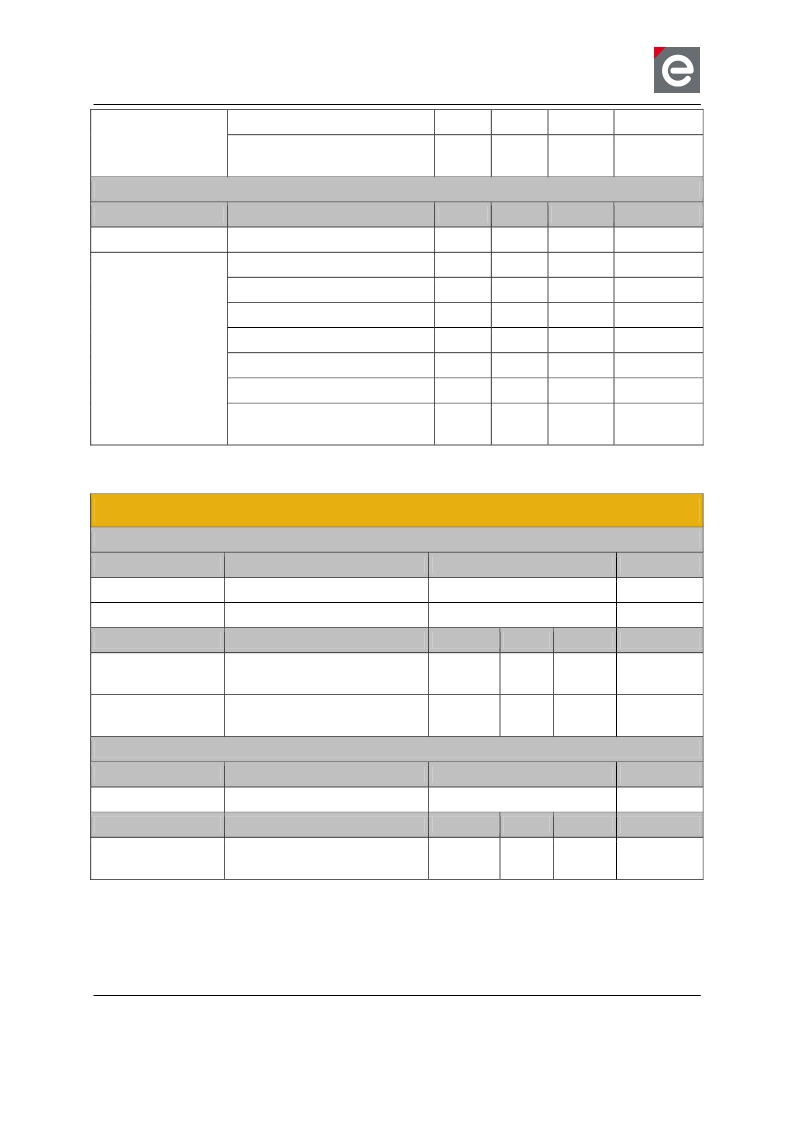 e